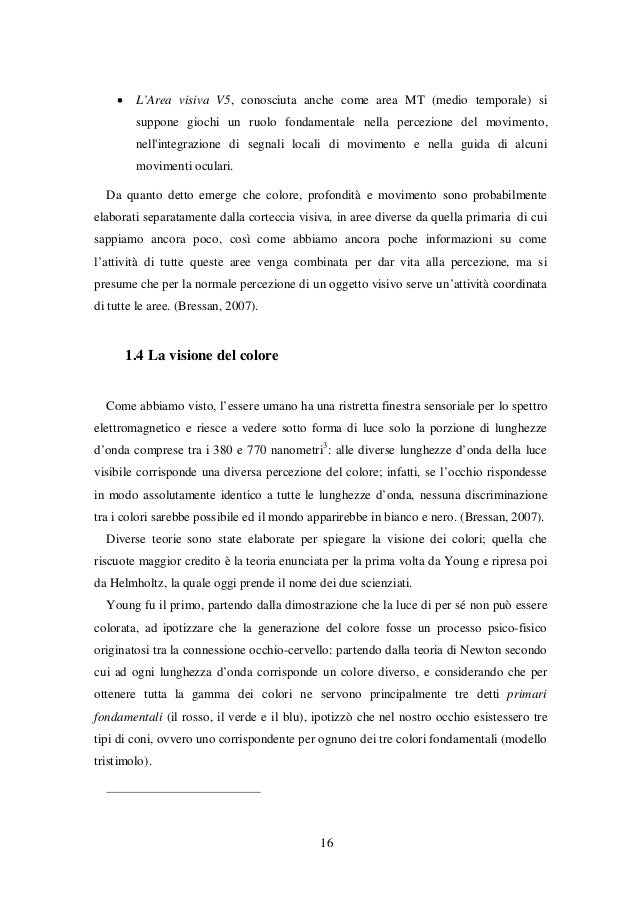 • L'Area visiva V5, conosciuta anche come area MT (medio temporale) si suppone giochi un ruolo fondamentale nella percezione del movimento, nell'integrazione di segnali locali di movimento e nella guida di alcuni movimenti oculari.

Da quanto detto emerge che colore, profondità e movimento sono probabilmente elaborati separatamente dalla corteccia visiva, in aree diverse da quella primaria di cui sappiamo ancora poco, così come abbiamo ancora poche informazioni su come l'attività di tutte queste aree venga combinata per dar vita alla percezione, ma si presume che per la normale percezione di un oggetto visivo serve un'attività coordinata di tutte le aree. (Bressan, 2007).

1.4 La visione del colore

Come abbiamo visto, l'essere umano ha una ristretta finestra sensoriale per lo spettro elettromagnetico e riesce a vedere sotto forma di luce solo la porzione di lunghezze d'onda comprese tra i 380 e 770 nanometri$^3$: alle diverse lunghezze d'onda della luce visibile corrisponde una diversa percezione del colore; infatti, se l'occhio rispondesse in modo assolutamente identico a tutte le lunghezze d'onda, nessuna discriminazione tra i colori sarebbe possibile ed il mondo apparirebbe in bianco e nero. (Bressan, 2007).

Diverse teorie sono state elaborate per spiegare la visione dei colori; quella che riscuote maggior credito è la teoria enunciata per la prima volta da Young e ripresa poi da Helmholtz, la quale oggi prende il nome dei due scienziati.

Young fu il primo, partendo dalla dimostrazione che la luce di per sé non può essere colorata, ad ipotizzare che la generazione del colore fosse un processo psico-fisico originatosi tra la connessione occhio-cervello: partendo dalla teoria di Newton secondo cui ad ogni lunghezza d'onda corrisponde un colore diverso, e considerando che per ottenere tutta la gamma dei colori ne servono principalmente tre detti primari fondamentali (il rosso, il verde e il blu), ipotizzò che nel nostro occhio esistessero tre tipi di coni, ovvero uno corrispondente per ognuno dei tre colori fondamentali (modello tristimolo).

16